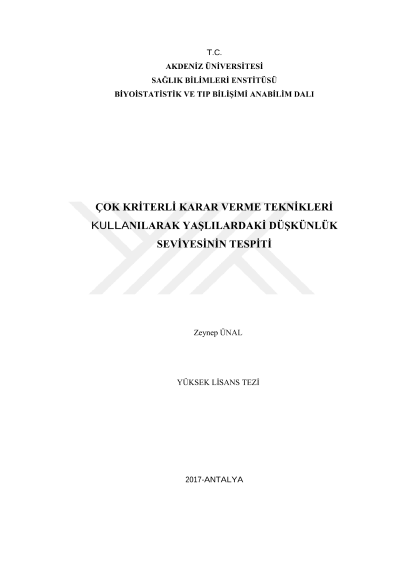 T.C.
AKDENİZ ÜNİVERSİTESİ
SAĞLIK BİLİMLERİ ENSTİTÜSÜ
BİYOİSTATİSTİK VE TIP BİLİŞİMİ ANABİLİM DALI

ÇOK KRİTERLİ KARAR VERME TEKNİKLERİ
KULLANILARAK YAŞLILARDAKİ DÜŞKÜNLÜK
SEVİYESİNİN TESPİTİ

Zeynep ÜNAL

YÜKSEK LİSANS TEZİ

2017-ANTALYA